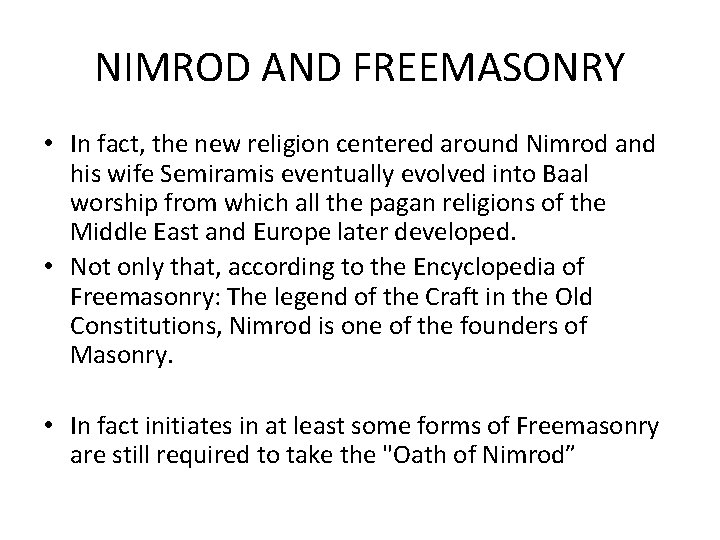 NIMROD AND FREEMASONRY

• In fact, the new religion centered around Nimrod and his wife Semiramis eventually evolved into Baal worship from which all the pagan religions of the Middle East and Europe later developed.
• Not only that, according to the Encyclopedia of Freemasonry: The legend of the Craft in the Old Constitutions, Nimrod is one of the founders of Masonry.

• In fact initiates in at least some forms of Freemasonry are still required to take the "Oath of Nimrod”